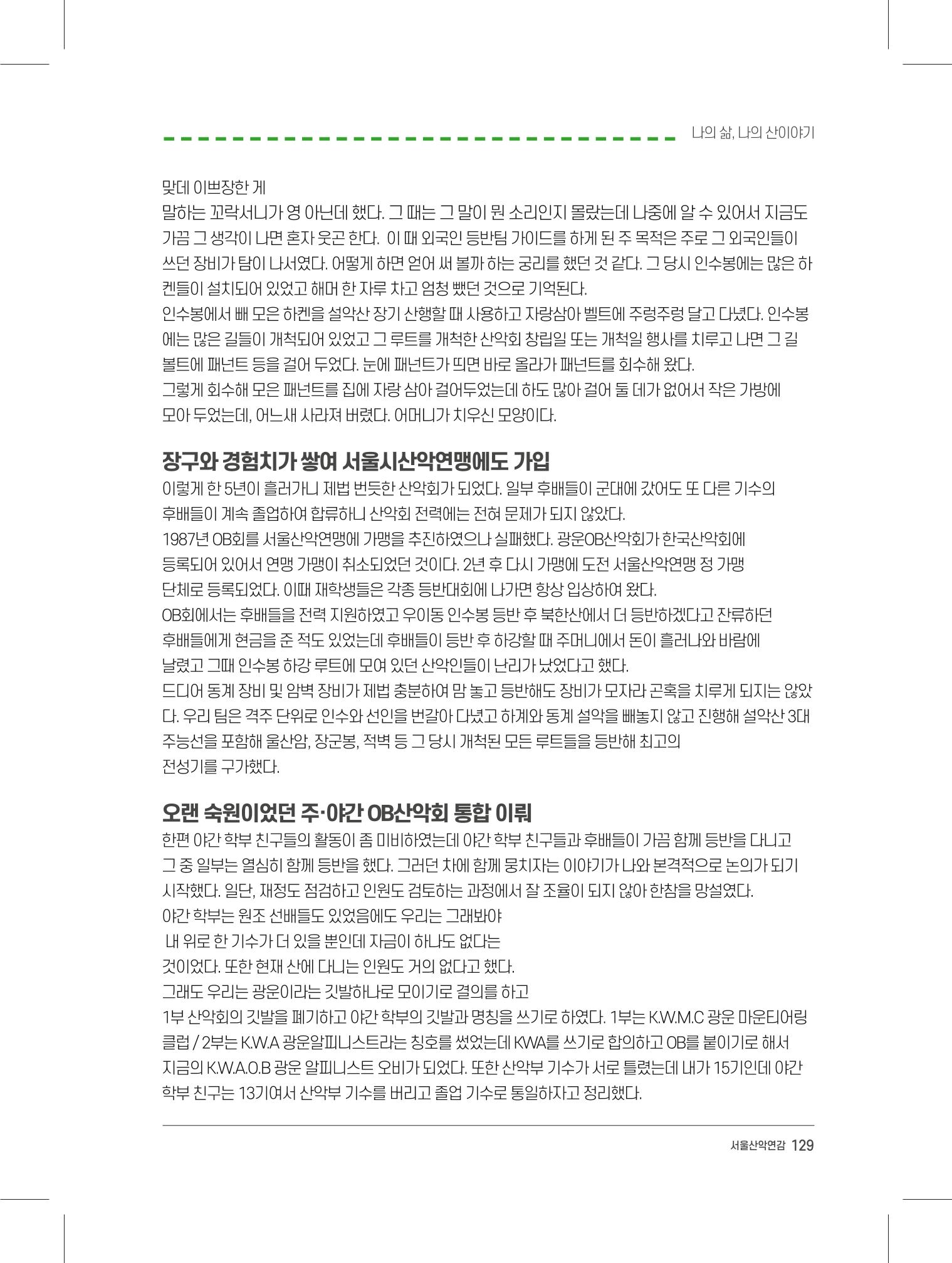 나의 삶, 나의 산이야기

맞데 이쁘장한 게

말하는 꼬락서니가 영 아닌데 했다. 그 때는 그 말이 뭔 소리인지 몰랐는데 나중에 알 수 있어서 지금도 가끔 그 생각이 나면 혼자 웃곤 한다. 이 때 외국인 등반팀 가이드를 하게 된 주 목적은 주로 그 외국인들이 쓰던 장비가 탐이 나서였다. 어떻게 하면 얻어 써 볼까 하는 궁리를 했던 것 같다. 그 당시 인수봉에는 많은 하켄들이 설치되어 있었고 해머 한 자루 차고 엄청 뺐던 것으로 기억된다.

인수봉에서 빼 모은 하켄을 설악산 장기 산행할 때 사용하고 자랑삼아 벨트에 주렁주렁 달고 다녔다. 인수봉에는 많은 길들이 개척되어 있었고 그 루트를 개척한 산악회 창립일 또는 개척일 행사를 치루고 나면 그 길 볼트에 패넌트 등을 걸어 두었다. 눈에 패넌트가 띄면 바로 올라가 패넌트를 회수해 왔다.

그렇게 회수해 모은 패넌트를 집에 자랑 삼아 걸어두었는데 하도 많아 걸어 둘 데가 없어서 작은 가방에 모아 두었는데, 어느새 사라져 버렸다. 어머니가 치우신 모양이다.

장구와 경험치가 쌓여 서울시산악연맹에도 가입

이렇게 한 5년이 흘러가니 제법 번듯한 산악회가 되었다. 일부 후배들이 군대에 갔어도 또 다른 기수의 후배들이 계속 졸업하여 합류하니 산악회 전력에는 전혀 문제가 되지 않았다.

1987년 OB회를 서울산악연맹에 가맹을 추진하였으나 실패했다. 광운OB산악회가 한국산악회에 등록되어 있어서 연맹 가맹이 취소되었던 것이다. 2년 후 다시 가맹에 도전 서울산악연맹 정 가맹 단체로 등록되었다. 이때 재학생들은 각종 등반대회에 나가면 항상 입상하여 왔다.

OB회에서는 후배들을 전력 지원하였고 우이동 인수봉 등반 후 북한산에서 더 등반하겠다고 잔류하던 후배들에게 현금을 준 적도 있었는데 후배들이 등반 후 하강할 때 주머니에서 돈이 흘러나와 바람에 날렸고 그때 인수봉 하강 루트에 모여 있던 산악인들이 난리가 났었다고 했다.

드디어 동계 장비 및 암벽 장비가 제법 충분하여 맘 놓고 등반해도 장비가 모자라 곤혹을 치루게 되지는 않았다. 우리 팀은 격주 단위로 인수와 선인을 번갈아 다녔고 하계와 동계 설악을 빼놓지 않고 진행해 설악산 3대 주능선을 포함해 울산암, 장군봉, 적벽 등 그 당시 개척된 모든 루트들을 등반해 최고의 전성기를 구가했다.

오랜 숙원이었던 주·야간 OB산악회 통합 이뤄

한편 야간 학부 친구들의 활동이 좀 미비하였는데 야간 학부 친구들과 후배들이 가끔 함께 등반을 다니고 그 중 일부는 열심히 함께 등반을 했다. 그러던 차에 함께 뭉치자는 이야기가 나와 본격적으로 논의가 되기 시작했다. 일단, 재정도 점검하고 인원도 검토하는 과정에서 잘 조율이 되지 않아 한참을 망설였다.

야간 학부는 원조 선배들도 있었음에도 우리는 그래봐야

내 위로 한 기수가 더 있을 뿐인데 자금이 하나도 없다는

것이었다. 또한 현재 산에 다니는 인원도 거의 없다고 했다.

그래도 우리는 광운이라는 깃발하나로 모이기로 결의를 하고

1부 산악회의 깃발을 폐기하고 야간 학부의 깃발과 명칭을 쓰기로 하였다. 1부는 K.W.M.C 광운 마운티어링 클럽 / 2부는 K.W.A 광운알피니스트라는 칭호를 썼었는데 KWA를 쓰기로 합의하고 OB를 붙이기로 해서 지금의 K.W.A.O.B 광운 알피니스트 오비가 되었다. 또한 산악부 기수가 서로 틀렸는데 내가 15기인데 야간 학부 친구는 13기여서 산악부 기수를 버리고 졸업 기수로 통일하자고 정리했다.

서울산악연감 129